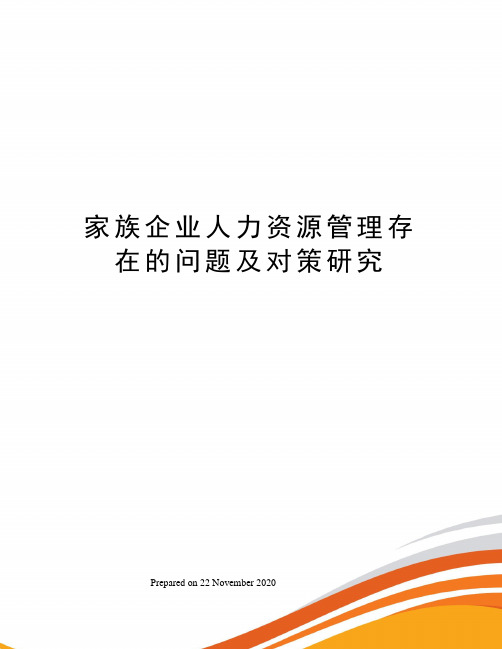 家族企业人力资源管理存在的问题及对策研究

Prepared on 22 November 2020